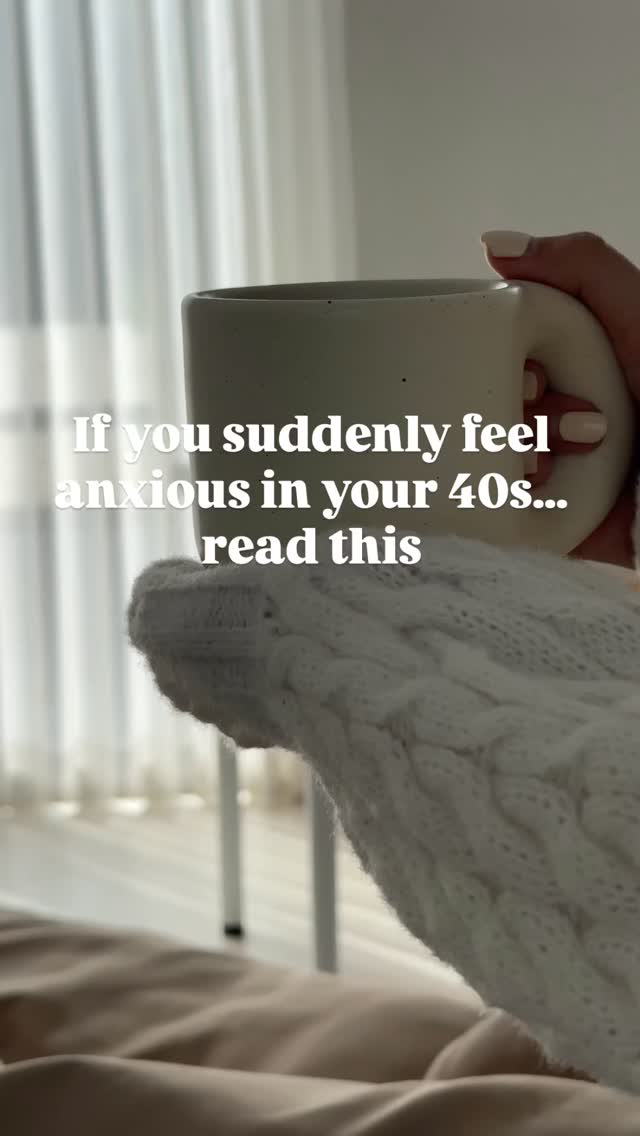 If you suddenly feel anxious in your 40s... read this